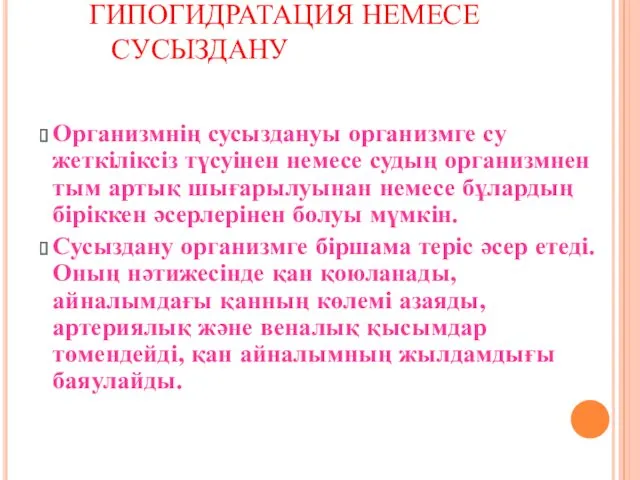 ГИПОГИДРАТАЦИЯ НЕМЕСЕ СУСЫЗДАНУ

Организмнің сусыздануы организмге су жеткіліксіз түсуінен немесе судың организмнен тым артық шығарылуынан немесе бұлардың біріккен әсерлерінен болуы мүмкін.

Сусыздану организмге біршама теріс әсер етеді. Оның нәтижесінде қан қоюланады, айналымдағы қанның көлемі азаяды, артериялық және веналық қысымдар төмендейді, қан айналымның жылдамдығы баяулайды.